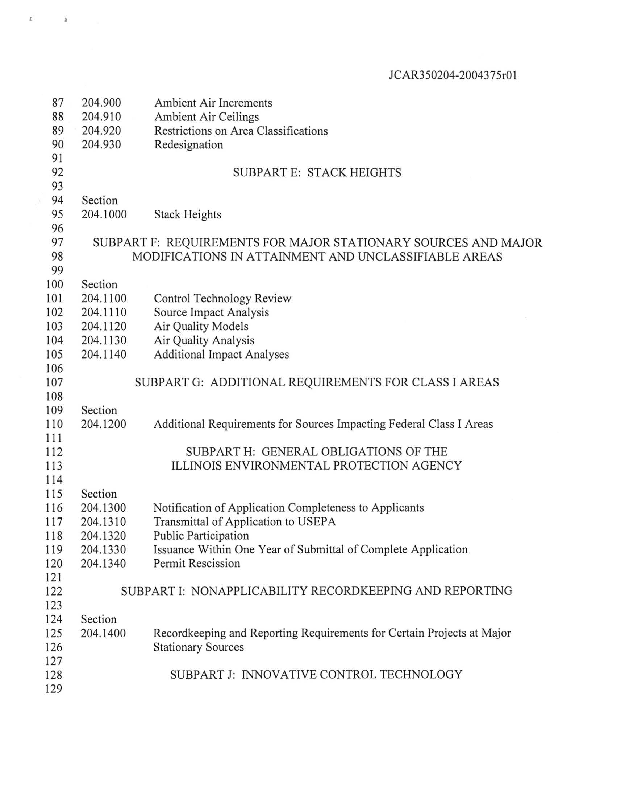 JCAR350204-2004375r01

87 204.900 Ambient Air Increments
88 204.910 Ambient Air Ceilings
89 204.920 Restrictions on Area Classifications
90 204.930 Redesignation
91
92 SUBPART E: STACK HEIGHTS
93
94 Section
95 204.1000 Stack Heights
96
97 SUBPART F: REQUIREMENTS FOR MAJOR STATIONARY SOURCES AND MAJOR
98 MODIFICATIONS IN ATTAINMENT AND UNCLASSIFIABLE AREAS
99
100 Section
101 204.1100 Control Technology Review
102 204.1110 Source Impact Analysis
103 204.1120 Air Quality Models
104 204.1130 Air Quality Analysis
105 204.1140 Additional Impact Analyses
106
107 SUBPART G: ADDITIONAL REQUIREMENTS FOR CLASS I AREAS
108
109 Section
110 204.1200 Additional Requirements for Sources Impacting Federal Class I Areas
111
112 SUBPART H: GENERAL OBLIGATIONS OF THE
113 ILLINOIS ENVIRONMENTAL PROTECTION AGENCY
114
115 Section
116 204.1300 Notification of Application Completeness to Applicants
117 204.1310 Transmittal of Application to USEPA
118 204.1320 Public Participation
119 204.1330 Issuance Within One Year of Submittal of Complete Application
120 204.1340 Permit Rescission
121
122 SUBPART I: NONAPPLICABILITY RECORDKEEPING AND REPORTING
123
124 Section
125 204.1400 Recordkeeping and Reporting Requirements for Certain Projects at Major
126 Stationary Sources
127
128 SUBPART J: INNOVATIVE CONTROL TECHNOLOGY
129